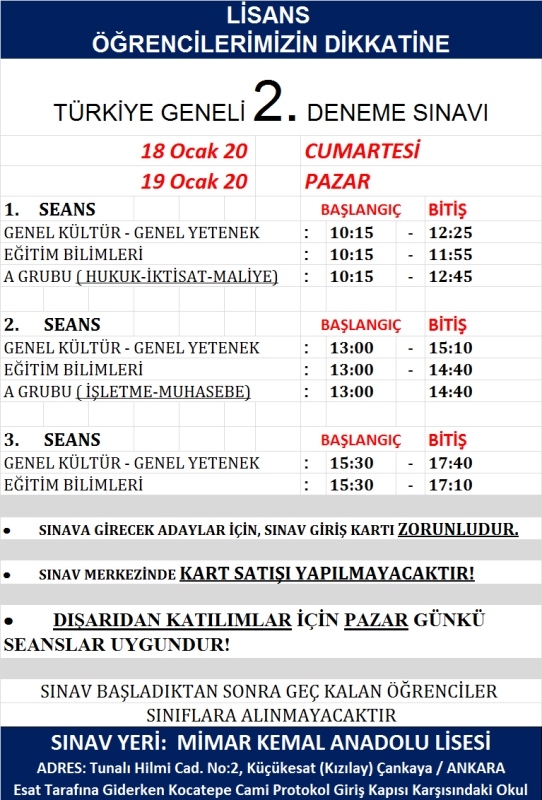 LİSANS
ÖĞRENCİLERİMİZİN DİKKATİNE

TÜRKİYE GENELİ 2. DENEME SINAVI

| 18 Ocak 20 | CUMARTESİ |
|---|---|
| 19 Ocak 20 | PAZAR |

| 1. SEANS | | BAŞLANGIÇ | | BİTİŞ |
|---|---|---|---|---|
| GENEL KÜLTÜR - GENEL YETENEK | : | 10:15 | - | 12:25 |
| EĞİTİM BİLİMLERİ | : | 10:15 | - | 11:55 |
| A GRUBU ( HUKUK-İKTİSAT-MALİYE) | : | 10:15 | - | 12:45 |

| 2. SEANS | | BAŞLANGIÇ | | BİTİŞ |
|---|---|---|---|---|
| GENEL KÜLTÜR - GENEL YETENEK | : | 13:00 | - | 15:10 |
| EĞİTİM BİLİMLERİ | : | 13:00 | - | 14:40 |
| A GRUBU ( İŞLETME-MUHASEBE) | : | 13:00 | | 14:40 |

| 3. SEANS | | BAŞLANGIÇ | | BİTİŞ |
|---|---|---|---|---|
| GENEL KÜLTÜR - GENEL YETENEK | : | 15:30 | - | 17:40 |
| EĞİTİM BİLİMLERİ | : | 15:30 | - | 17:10 |

• SINAVA GİRECEK ADAYLAR İÇİN, SINAV GİRİŞ KARTI ZORUNLUDUR.

• SINAV MERKEZİNDE KART SATIŞI YAPILMAYACAKTIR!

• DIŞARIDAN KATILIMLAR İÇİN PAZAR GÜNKÜ SEANSLAR UYGUNDUR!

SINAV BAŞLADIKTAN SONRA GEÇ KALAN ÖĞRENCİLER SINIFLARA ALINMAYACAKTIR

SINAV YERİ: MİMAR KEMAL ANADOLU LİSESİ
ADRES: Tunalı Hilmi Cad. No:2, Küçükesat (Kızılay) Çankaya / ANKARA
Esat Tarafına Giderken Kocatepe Cami Protokol Giriş Kapısı Karşısındaki Okul